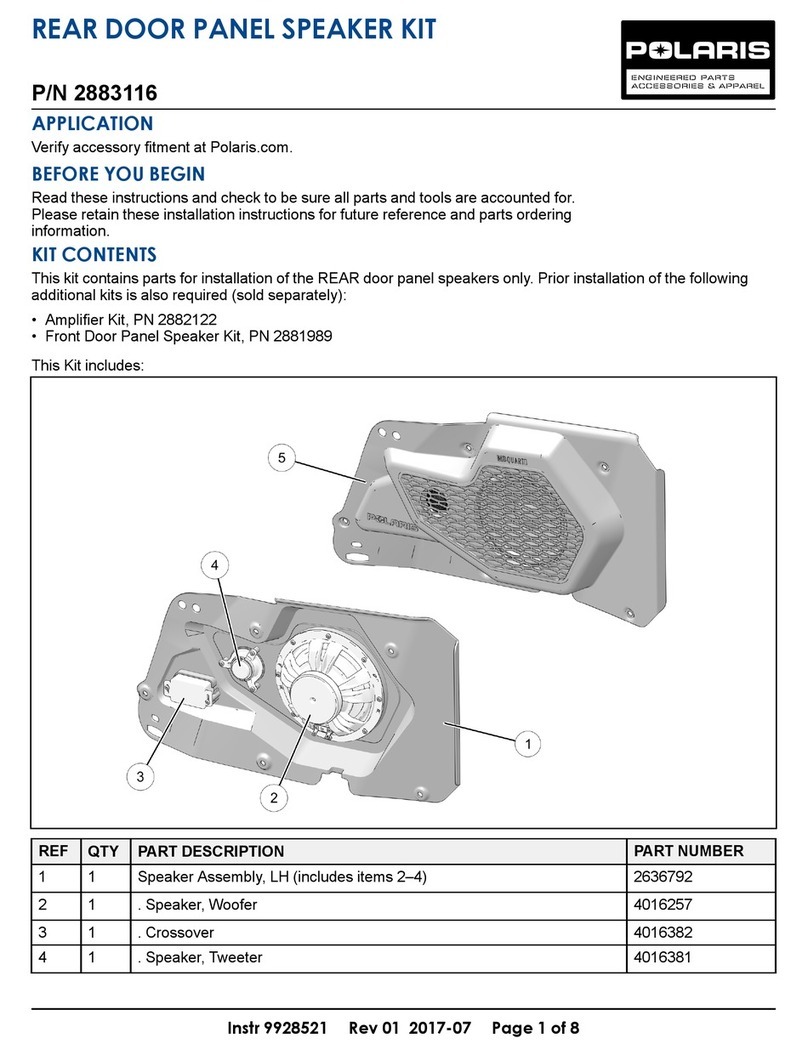 REAR DOOR PANEL SPEAKER KIT

POLARIS
ENGINEERED PARTS
ACCESSORIES & APPAREL

P/N 2883116

APPLICATION

Verify accessory fitment at Polaris.com.

BEFORE YOU BEGIN

Read these instructions and check to be sure all parts and tools are accounted for. Please retain these installation instructions for future reference and parts ordering information.

KIT CONTENTS

This kit contains parts for installation of the REAR door panel speakers only. Prior installation of the following additional kits is also required (sold separately):

• Amplifier Kit, PN 2882122
• Front Door Panel Speaker Kit, PN 2881989

This Kit includes:

5
MBQUART
POLARIS
4
1
3
2

| REF | QTY | PART DESCRIPTION | PART NUMBER |
|---|---|---|---|
| 1 | 1 | Speaker Assembly, LH (includes items 2–4) | 2636792 |
| 2 | 1 | . Speaker, Woofer | 4016257 |
| 3 | 1 | . Crossover | 4016382 |
| 4 | 1 | . Speaker, Tweeter | 4016381 |

Instr 9928521 Rev 01 2017-07 Page 1 of 8